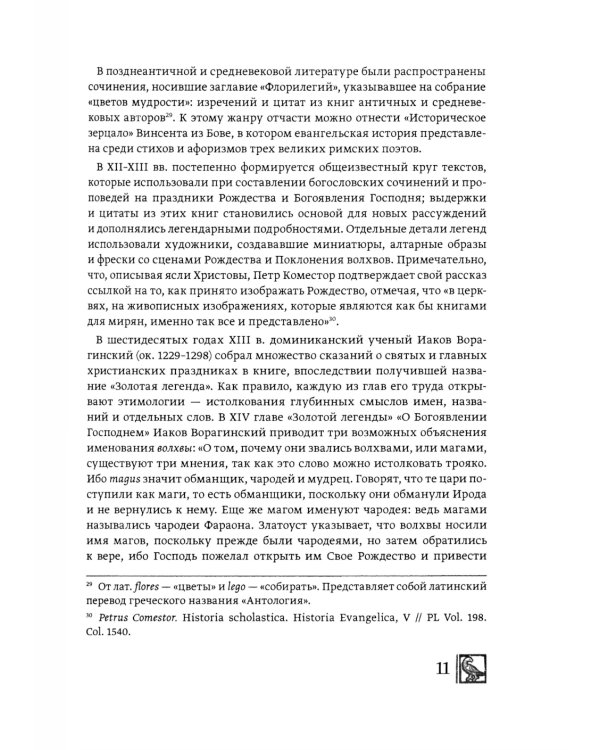 В позднеантичной и средневековой литературе были распространены сочинения, носившие заглавие «Флорилегий», указывавшее на собрание «цветов мудрости»: изречений и цитат из книг античных и средневековых авторов$^{29}$. К этому жанру отчасти можно отнести «Историческое зерцало» Винсента из Бове, в котором евангельская история представлена среди стихов и афоризмов трех великих римских поэтов.

В XII-XIII вв. постепенно формируется общеизвестный круг текстов, которые использовали при составлении богословских сочинений и проповедей на праздники Рождества и Богоявления Господня; выдержки и цитаты из этих книг становились основой для новых рассуждений и дополнялись легендарными подробностями. Отдельные детали легенд использовали художники, создававшие миниатюры, алтарные образы и фрески со сценами Рождества и Поклонения волхвов. Примечательно, что, описывая ясли Христовы, Петр Коместор подтверждает свой рассказ ссылкой на то, как принято изображать Рождество, отмечая, что «в церквях, на живописных изображениях, которые являются как бы книгами для мирян, именно так все и представлено»$^{30}$.

В шестидесятых годах XIII в. доминиканский ученый Иаков Ворагинский (ок. 1229-1298) собрал множество сказаний о святых и главных христианских праздниках в книге, впоследствии получившей название «Золотая легенда». Как правило, каждую из глав его труда открывают этимологии — истолкования глубинных смыслов имен, названий и отдельных слов. В XIV главе «Золотой легенды» «О Богоявлении Господнем» Иаков Ворагинский приводит три возможных объяснения именования волхвы: «О том, почему они звались волхвами, или магами, существуют три мнения, так как это слово можно истолковать трояко. Ибо magus значит обманщик, чародей и мудрец. Говорят, что те цари поступили как маги, то есть обманщики, поскольку они обманули Ирода и не вернулись к нему. Еще же магом именуют чародея: ведь магами назывались чародеи Фараона. Златоуст указывает, что волхвы носили имя магов, поскольку прежде были чародеями, но затем обратились к вере, ибо Господь пожелал открыть им Свое Рождество и привести

$^{29}$ От лат. flores — «цветы» и lego — «собирать». Представляет собой латинский перевод греческого названия «Антология».

$^{30}$ Petrus Comestor. Historia scholastica. Historia Evangelica, V // PL Vol. 198. Col. 1540.

11